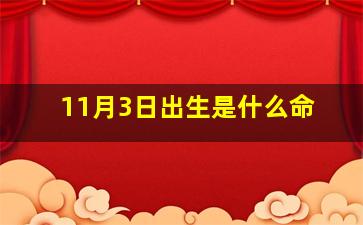 11月3日出生是什么命